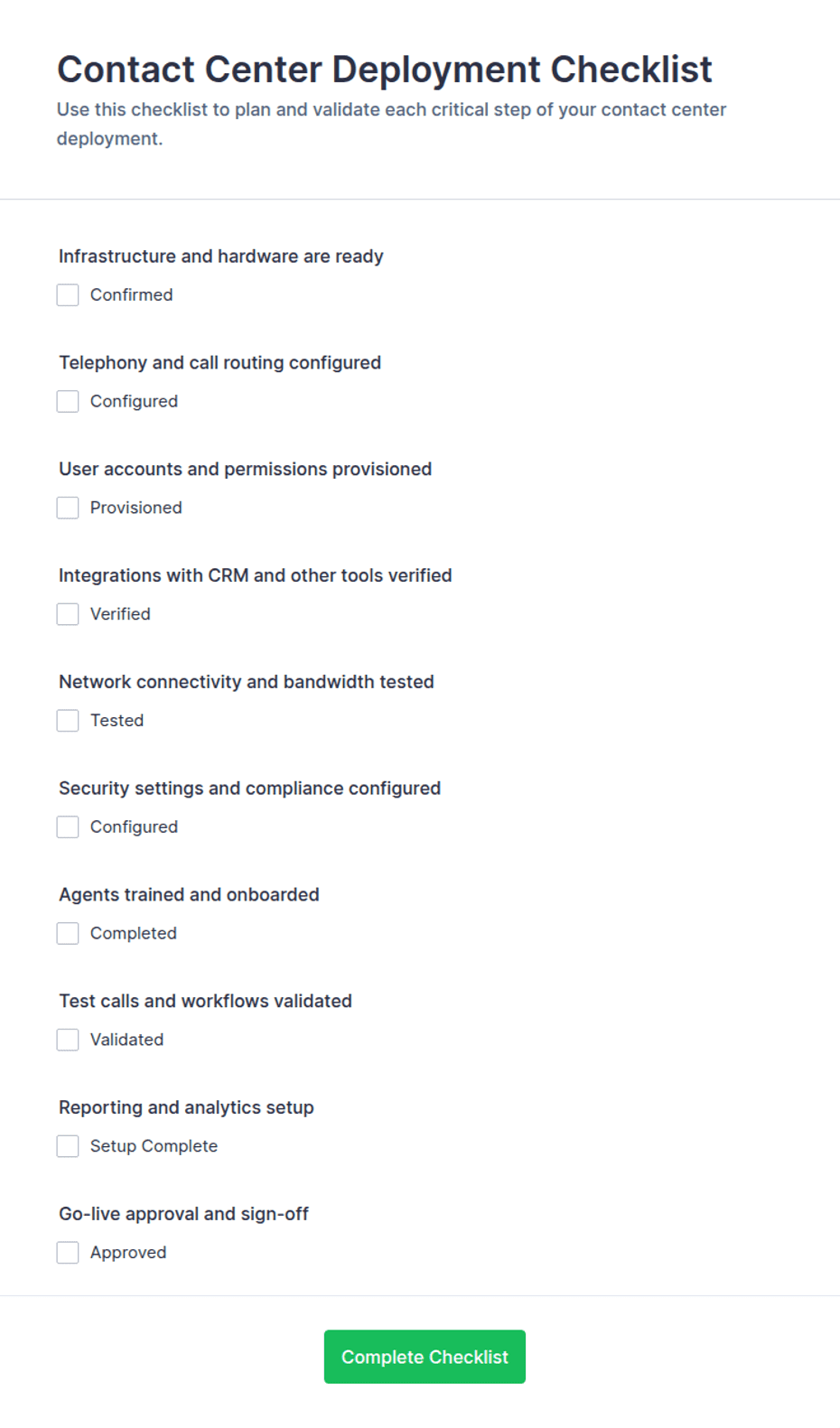 Contact Center Deployment Checklist

Use this checklist to plan and validate each critical step of your contact center deployment.

Infrastructure and hardware are ready

Confirmed

Telephony and call routing configured

Configured

User accounts and permissions provisioned

Provisioned

Integrations with CRM and other tools verified

Verified

Network connectivity and bandwidth tested

Tested

Security settings and compliance configured

Configured

Agents trained and onboarded

Completed

Test calls and workflows validated

Validated

Reporting and analytics setup

Setup Complete

Go-live approval and sign-off

Approved

Complete Checklist